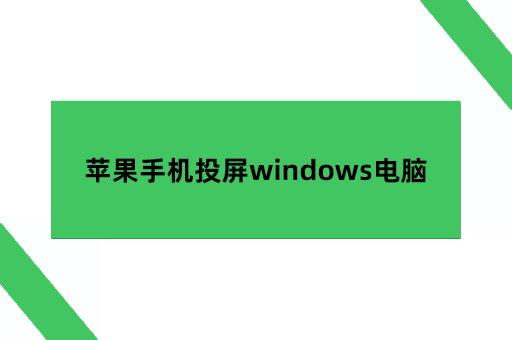 苹果手机投屏windows电脑